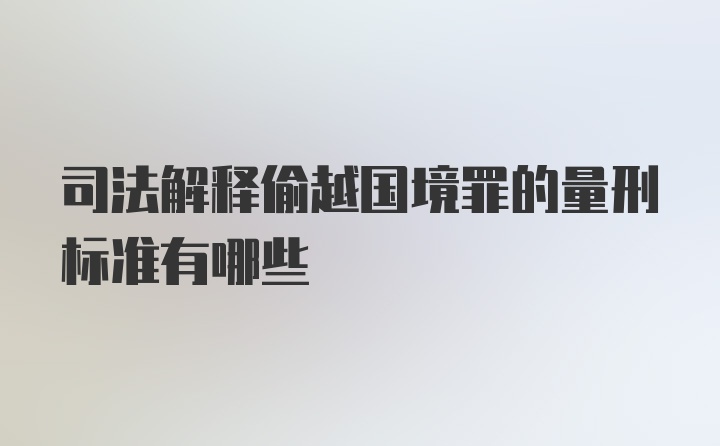 司法解释偷越国境罪的量刑标准有哪些